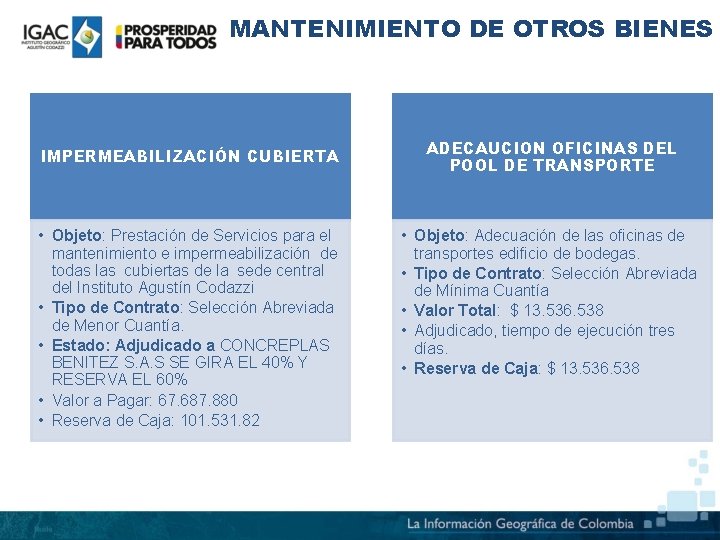 IGAC INSTITUTO GEOGRÁFICO AGUSTÍN CODAZZI

PROSPERIDAD PARA TODOS

MANTENIMIENTO DE OTROS BIENES

IMPERMEABILIZACIÓN CUBIERTA

• Objeto: Prestación de Servicios para el mantenimiento e impermeabilización de todas las cubiertas de la sede central del Instituto Agustín Codazzi
• Tipo de Contrato: Selección Abreviada de Menor Cuantía.
• Estado: Adjudicado a CONCREPLAS BENITEZ S.A.S SE GIRA EL 40% Y RESERVA EL 60%
• Valor a Pagar: 67.687.880
• Reserva de Caja: 101.531.82

ADECAUCION OFICINAS DEL POOL DE TRANSPORTE

• Objeto: Adecuación de las oficinas de transportes edificio de bodegas.
• Tipo de Contrato: Selección Abreviada de Mínima Cuantía
• Valor Total: $ 13.536.538
• Adjudicado, tiempo de ejecución tres días.
• Reserva de Caja: $ 13.536.538

La Información Geográfica de Colombia